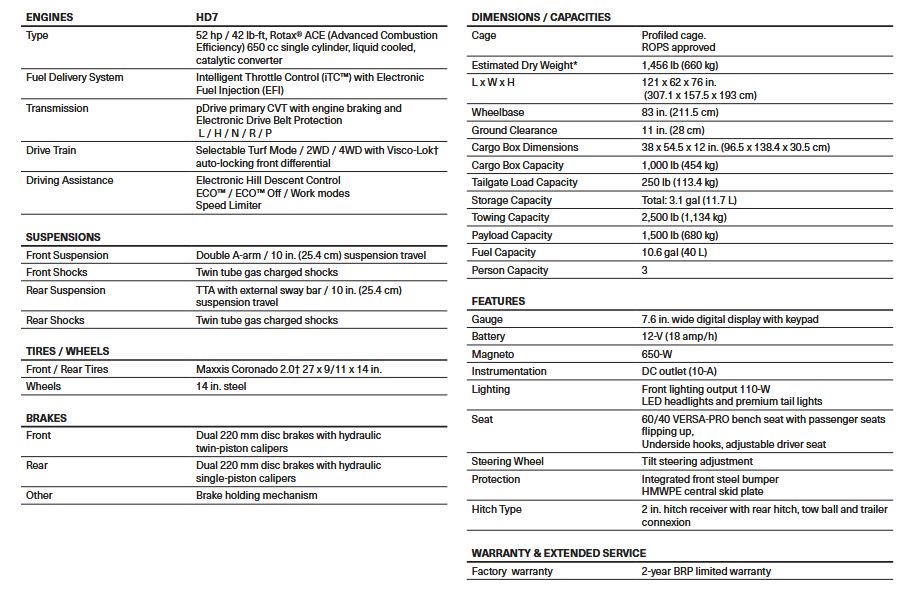 | ENGINES | HD7 |
|---|---|
| Type | 52 hp / 42 lb-ft, Rotax® ACE (Advanced Combustion Efficiency) 650 cc single cylinder, liquid cooled, catalytic converter |
| Fuel Delivery System | Intelligent Throttle Control (iTC™) with Electronic Fuel Injection (EFI) |
| Transmission | pDrive primary CVT with engine braking and Electronic Drive Belt Protection L / H / N / R / P |
| Drive Train | Selectable Turf Mode / 2WD / 4WD with Visco-Lok† auto-locking front differential |
| Driving Assistance | Electronic Hill Descent Control ECO™ / ECO™ Off / Work modes Speed Limiter |

| SUSPENSIONS | |
|---|---|
| Front Suspension | Double A-arm / 10 in. (25.4 cm) suspension travel |
| Front Shocks | Twin tube gas charged shocks |
| Rear Suspension | TTA with external sway bar / 10 in. (25.4 cm) suspension travel |
| Rear Shocks | Twin tube gas charged shocks |

| TIRES / WHEELS | |
|---|---|
| Front / Rear Tires | Maxxis Coronado 2.0† 27 x 9/11 x 14 in. |
| Wheels | 14 in. steel |

| BRAKES | |
|---|---|
| Front | Dual 220 mm disc brakes with hydraulic twin-piston calipers |
| Rear | Dual 220 mm disc brakes with hydraulic single-piston calipers |
| Other | Brake holding mechanism |

| DIMENSIONS / CAPACITIES | |
|---|---|
| Cage | Profiled cage. ROPS approved |
| Estimated Dry Weight* | 1,456 lb (660 kg) |
| L x W x H | 121 x 62 x 76 in. (307.1 x 157.5 x 193 cm) |
| Wheelbase | 83 in. (211.5 cm) |
| Ground Clearance | 11 in. (28 cm) |
| Cargo Box Dimensions | 38 x 54.5 x 12 in. (96.5 x 138.4 x 30.5 cm) |
| Cargo Box Capacity | 1,000 lb (454 kg) |
| Tailgate Load Capacity | 250 lb (113.4 kg) |
| Storage Capacity | Total: 3.1 gal (11.7 L) |
| Towing Capacity | 2,500 lb (1,134 kg) |
| Payload Capacity | 1,500 lb (680 kg) |
| Fuel Capacity | 10.6 gal (40 L) |
| Person Capacity | 3 |

| FEATURES | |
|---|---|
| Gauge | 7.6 in. wide digital display with keypad |
| Battery | 12-V (18 amp/h) |
| Magneto | 650-W |
| Instrumentation | DC outlet (10-A) |
| Lighting | Front lighting output 110-W LED headlights and premium tail lights |
| Seat | 60/40 VERSA-PRO bench seat with passenger seats flipping up, Underside hooks, adjustable driver seat |
| Steering Wheel | Tilt steering adjustment |
| Protection | Integrated front steel bumper HMWPE central skid plate |
| Hitch Type | 2 in. hitch receiver with rear hitch, tow ball and trailer connexion |

| WARRANTY & EXTENDED SERVICE | |
|---|---|
| Factory warranty | 2-year BRP limited warranty |